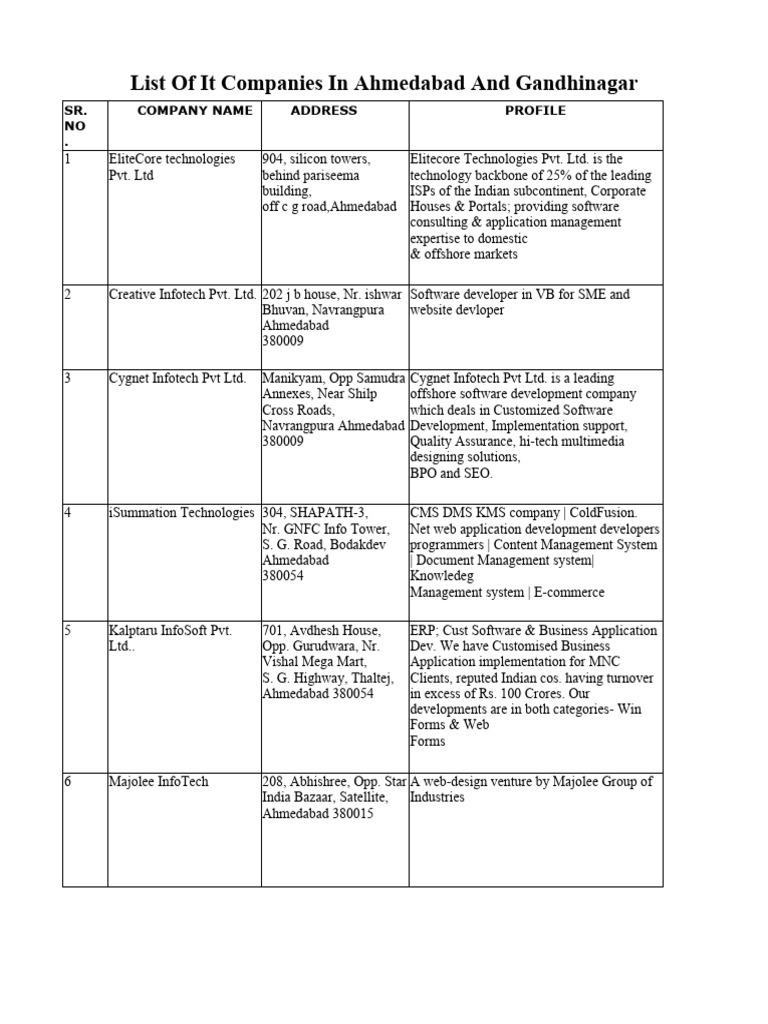 List Of It Companies In Ahmedabad And Gandhinagar

| SR. NO . | COMPANY NAME | ADDRESS | PROFILE |
|---|---|---|---|
| 1 | EliteCore technologies Pvt. Ltd | 904, silicon towers, behind pariseema building, off c g road,Ahmedabad | Elitecore Technologies Pvt. Ltd. is the technology backbone of 25% of the leading ISPs of the Indian subcontinent, Corporate Houses & Portals; providing software consulting & application management expertise to domestic & offshore markets |
| 2 | Creative Infotech Pvt. Ltd. | 202 j b house, Nr. ishwar Bhuvan, Navrangpura Ahmedabad 380009 | Software developer in VB for SME and website devloper |
| 3 | Cygnet Infotech Pvt Ltd. | Manikyam, Opp Samudra Annexes, Near Shilp Cross Roads, Navrangpura Ahmedabad 380009 | Cygnet Infotech Pvt Ltd. is a leading offshore software development company which deals in Customized Software Development, Implementation support, Quality Assurance, hi-tech multimedia designing solutions, BPO and SEO. |
| 4 | iSummation Technologies | 304, SHAPATH-3, Nr. GNFC Info Tower, S. G. Road, Bodakdev Ahmedabad 380054 | CMS DMS KMS company \| ColdFusion. Net web application development developers programmers \| Content Management System \| Document Management system\| Knowledeg Management system \| E-commerce |
| 5 | Kalptaru InfoSoft Pvt. Ltd.. | 701, Avdhesh House, Opp. Gurudwara, Nr. Vishal Mega Mart, S. G. Highway, Thaltej, Ahmedabad 380054 | ERP; Cust Software & Business Application Dev. We have Customised Business Application implementation for MNC Clients, reputed Indian cos. having turnover in excess of Rs. 100 Crores. Our developments are in both categories- Win Forms & Web Forms |
| 6 | Majolee InfoTech | 208, Abhishree, Opp. Star India Bazaar, Satellite, Ahmedabad 380015 | A web-design venture by Majolee Group of Industries |